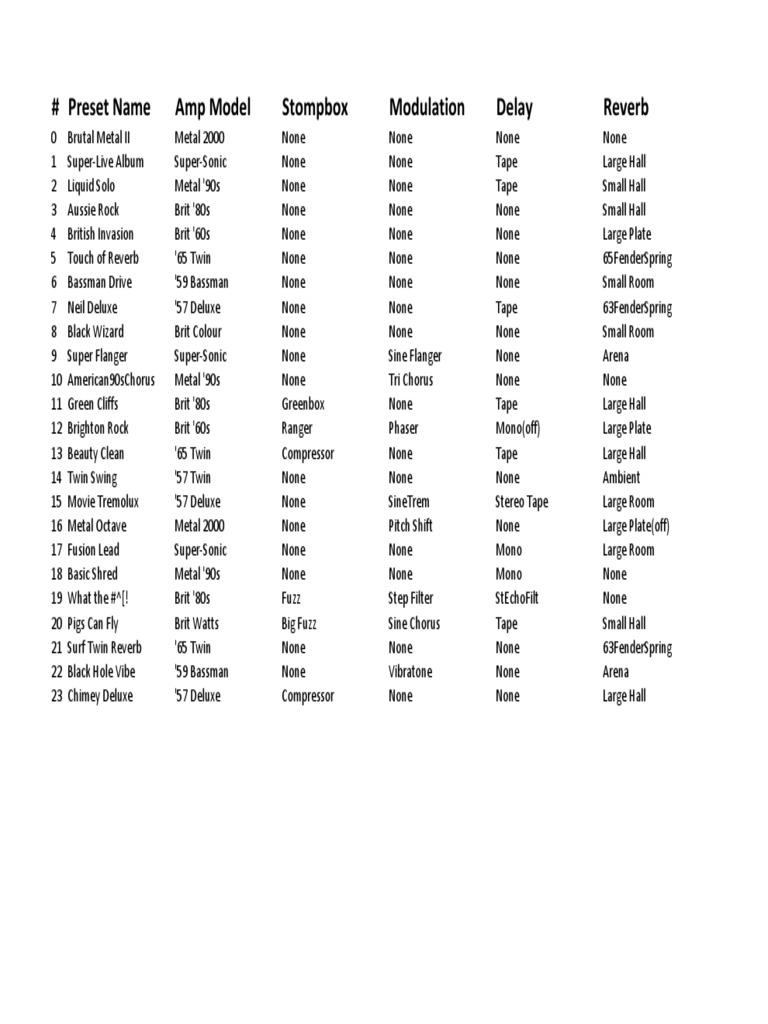 | # | Preset Name | Amp Model | Stompbox | Modulation | Delay | Reverb |
|---|---|---|---|---|---|---|
| 0 | Brutal Metal II | Metal 2000 | None | None | None | None |
| 1 | Super-Live Album | Super-Sonic | None | None | Tape | Large Hall |
| 2 | Liquid Solo | Metal '90s | None | None | Tape | Small Hall |
| 3 | Aussie Rock | Brit '80s | None | None | None | Small Hall |
| 4 | British Invasion | Brit '60s | None | None | None | Large Plate |
| 5 | Touch of Reverb | '65 Twin | None | None | None | 65FenderSpring |
| 6 | Bassman Drive | '59 Bassman | None | None | None | Small Room |
| 7 | Neil Deluxe | '57 Deluxe | None | None | Tape | 63FenderSpring |
| 8 | Black Wizard | Brit Colour | None | None | None | Small Room |
| 9 | Super Flanger | Super-Sonic | None | Sine Flanger | None | Arena |
| 10 | American90sChorus | Metal '90s | None | Tri Chorus | None | None |
| 11 | Green Cliffs | Brit '80s | Greenbox | None | Tape | Large Hall |
| 12 | Brighton Rock | Brit '60s | Ranger | Phaser | Mono(off) | Large Plate |
| 13 | Beauty Clean | '65 Twin | Compressor | None | Tape | Large Hall |
| 14 | Twin Swing | '57 Twin | None | None | None | Ambient |
| 15 | Movie Tremolux | '57 Deluxe | None | SineTrem | Stereo Tape | Large Room |
| 16 | Metal Octave | Metal 2000 | None | Pitch Shift | None | Large Plate(off) |
| 17 | Fusion Lead | Super-Sonic | None | None | Mono | Large Room |
| 18 | Basic Shred | Metal '90s | None | None | Mono | None |
| 19 | What the #^[! | Brit '80s | Fuzz | Step Filter | StEchoFilt | None |
| 20 | Pigs Can Fly | Brit Watts | Big Fuzz | Sine Chorus | Tape | Small Hall |
| 21 | Surf Twin Reverb | '65 Twin | None | None | None | 63FenderSpring |
| 22 | Black Hole Vibe | '59 Bassman | None | Vibratone | None | Arena |
| 23 | Chimey Deluxe | '57 Deluxe | Compressor | None | None | Large Hall |